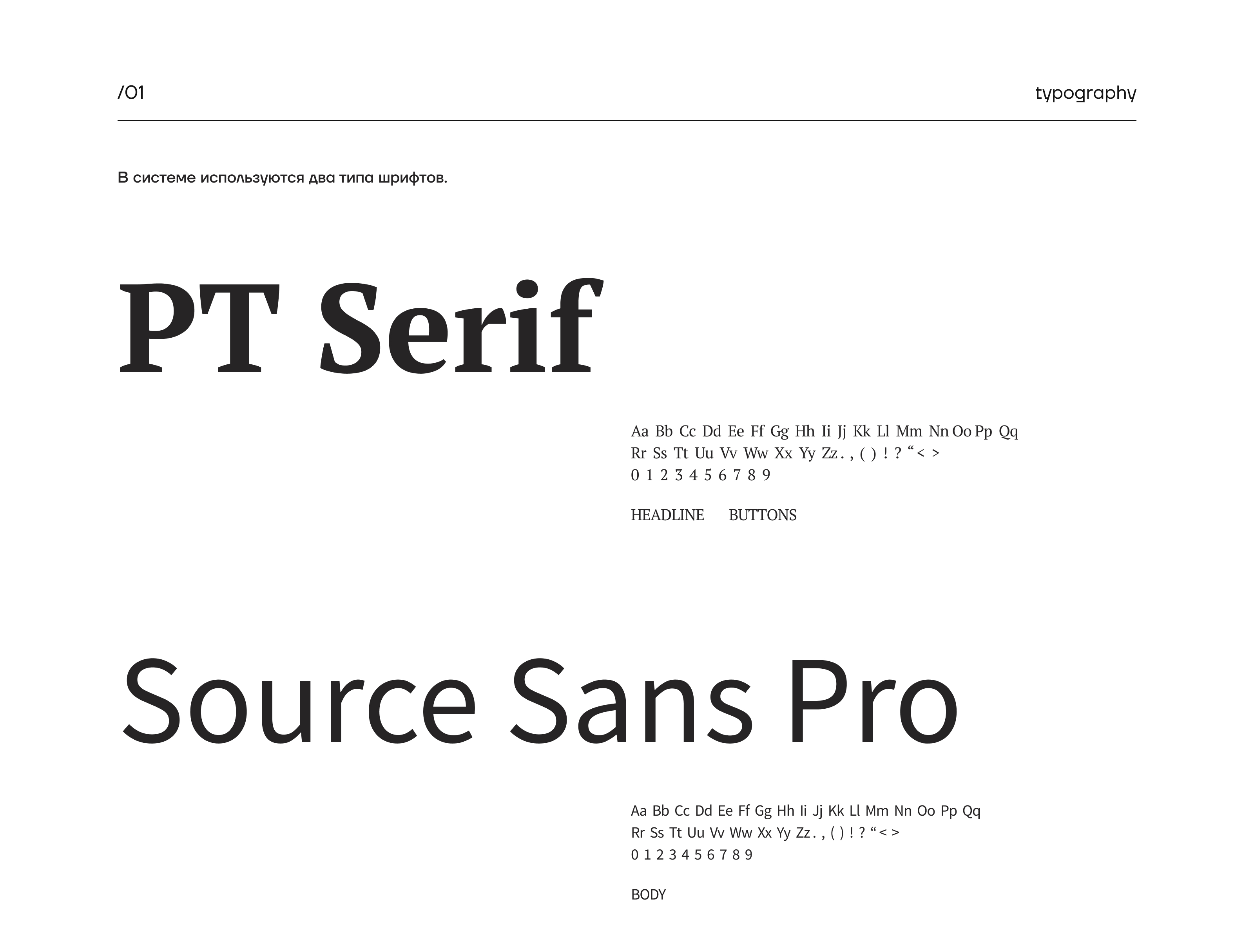 /01

typography

В системе используются два типа шрифтов.

PT Serif

Aa Bb Cc Dd Ee Ff Gg Hh Ii Jj Kk Ll Mm Nn Oo Pp Qq
Rr Ss Tt Uu Vv Ww Xx Yy Zz . , ( ) ! ? " < >
0 1 2 3 4 5 6 7 8 9

HEADLINE BUTTONS

Source Sans Pro

Aa Bb Cc Dd Ee Ff Gg Hh Ii Jj Kk Ll Mm Nn Oo Pp Qq
Rr Ss Tt Uu Vv Ww Xx Yy Zz . , ( ) ! ? " < >
0 1 2 3 4 5 6 7 8 9

BODY